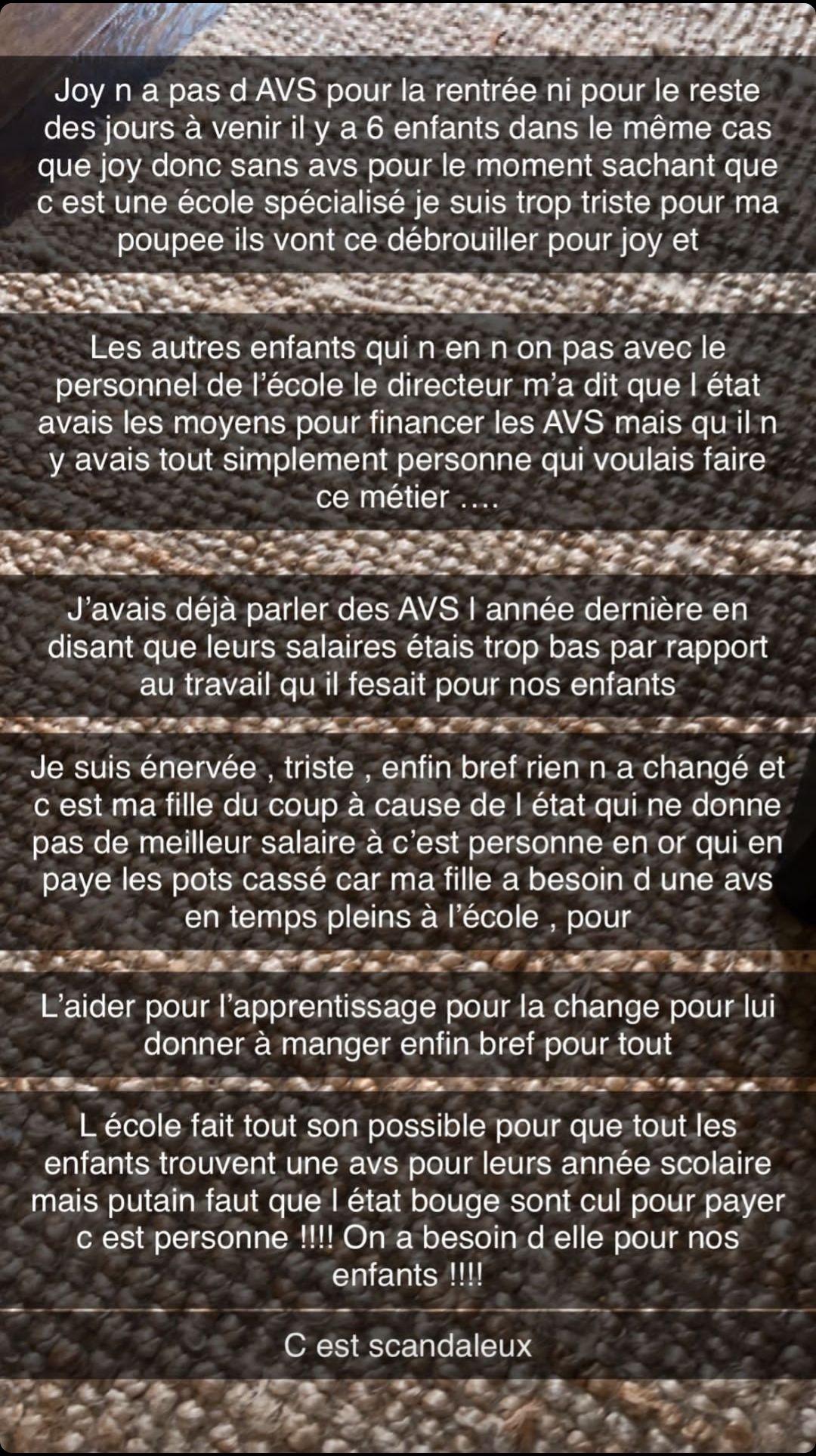 Joy n a pas d AVS pour la rentrée ni pour le reste des jours à venir il y a 6 enfants dans le même cas que joy donc sans avs pour le moment sachant que c est une école spécialisé je suis trop triste pour ma poupee ils vont ce débrouiller pour joy et

Les autres enfants qui n en n on pas avec le personnel de l'école le directeur m'a dit que l état avais les moyens pour financer les AVS mais qu il n y avais tout simplement personne qui voulais faire ce métier ….

J'avais déjà parler des AVS l année dernière en disant que leurs salaires étais trop bas par rapport au travail qu il fesait pour nos enfants

Je suis énervée , triste , enfin bref rien n a changé et c est ma fille du coup à cause de l état qui ne donne pas de meilleur salaire à c'est personne en or qui en paye les pots cassé car ma fille a besoin d une avs en temps pleins à l'école , pour

L'aider pour l'apprentissage pour la change pour lui donner à manger enfin bref pour tout

L école fait tout son possible pour que tout les enfants trouvent une avs pour leurs année scolaire mais putain faut que l état bouge sont cul pour payer c est personne !!!! On a besoin d elle pour nos enfants !!!!

C est scandaleux